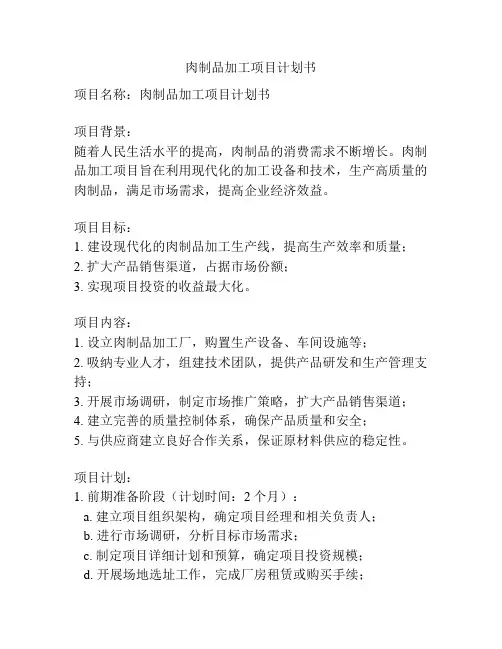 肉制品加工项目计划书

项目名称：肉制品加工项目计划书

项目背景：
随着人民生活水平的提高，肉制品的消费需求不断增长。肉制品加工项目旨在利用现代化的加工设备和技术，生产高质量的肉制品，满足市场需求，提高企业经济效益。

项目目标：
1. 建设现代化的肉制品加工生产线，提高生产效率和质量；
2. 扩大产品销售渠道，占据市场份额；
3. 实现项目投资的收益最大化。

项目内容：
1. 设立肉制品加工厂，购置生产设备、车间设施等；
2. 吸纳专业人才，组建技术团队，提供产品研发和生产管理支持；
3. 开展市场调研，制定市场推广策略，扩大产品销售渠道；
4. 建立完善的质量控制体系，确保产品质量和安全；
5. 与供应商建立良好合作关系，保证原材料供应的稳定性。

项目计划：
1. 前期准备阶段（计划时间：2 个月）：
a. 建立项目组织架构，确定项目经理和相关负责人；
b. 进行市场调研，分析目标市场需求；
c. 制定项目详细计划和预算，确定项目投资规模；
d. 开展场地选址工作，完成厂房租赁或购买手续；